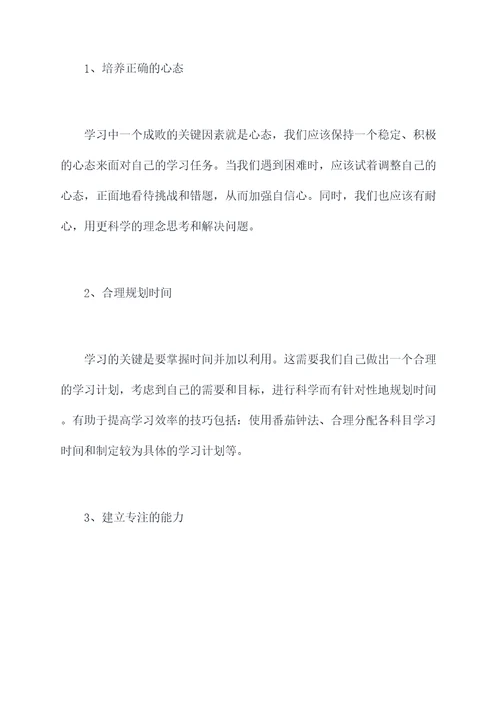 1、培养正确的心态

学习中一个成败的关键因素就是心态，我们应该保持一个稳定、积极的心态来面对自己的学习任务。当我们遇到困难时，应该试着调整自己的心态，正面地看待挑战和错题，从而加强自信心。同时，我们也应该有耐心，用更科学的理念思考和解决问题。

2、合理规划时间

学习的关键是要掌握时间并加以利用。这需要我们自己做出一个合理的学习计划，考虑到自己的需要和目标，进行科学而有针对性地规划时间。有助于提高学习效率的技巧包括：使用番茄钟法、合理分配各科目学习时间和制定较为具体的学习计划等。

3、建立专注的能力